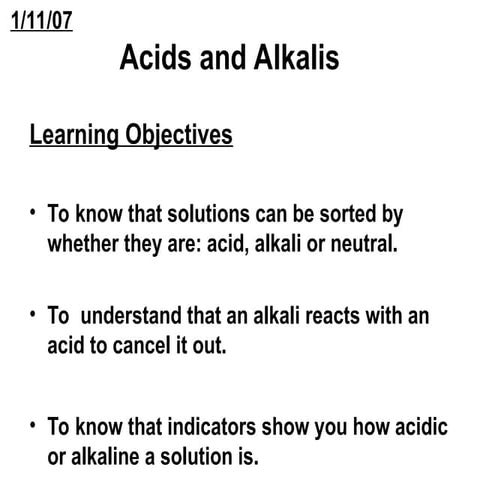 1/11/07

Acids and Alkalis

Learning Objectives

• To know that solutions can be sorted by whether they are: acid, alkali or neutral.

• To understand that an alkali reacts with an acid to cancel it out.

• To know that indicators show you how acidic or alkaline a solution is.